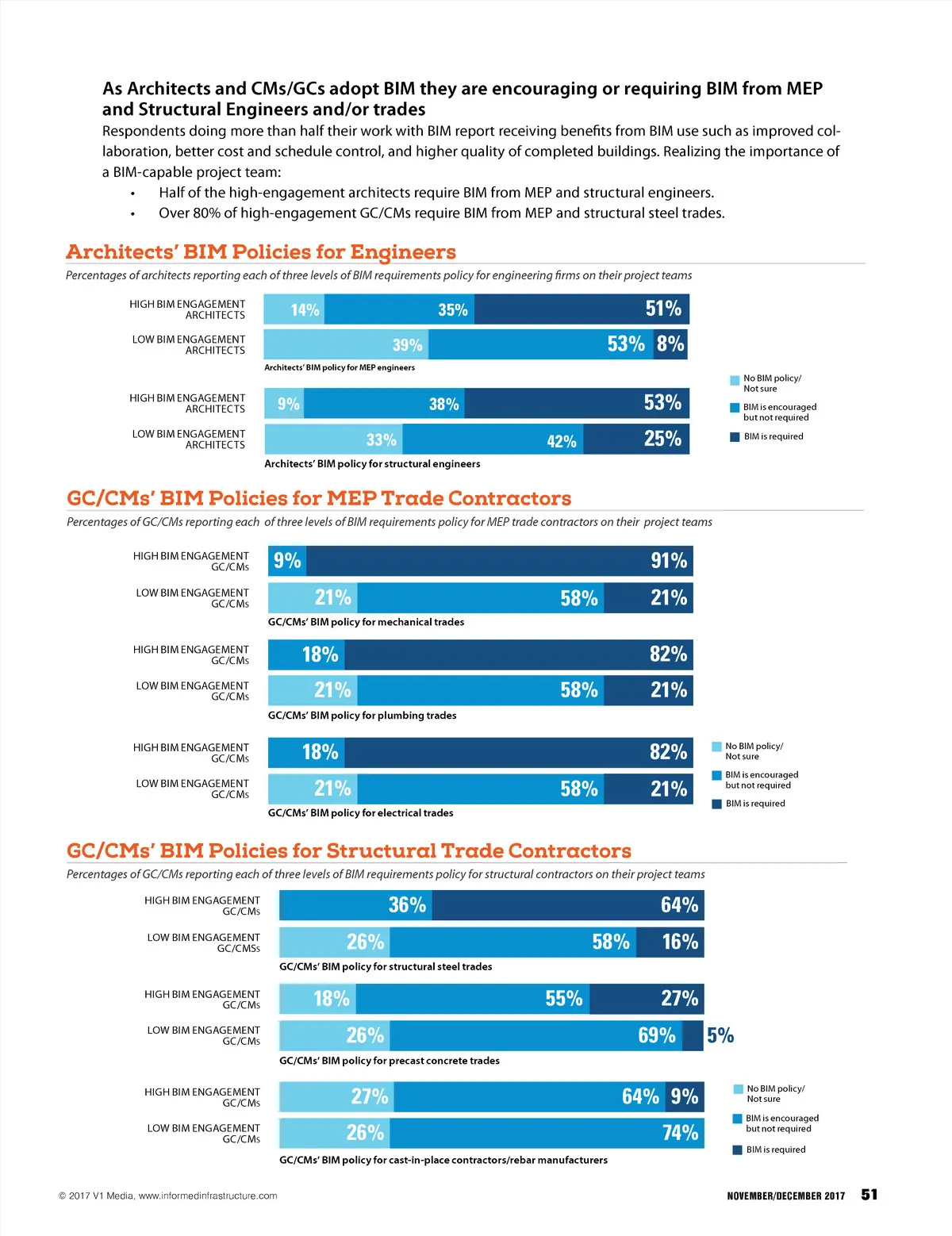 As Architects and CMs/GCs adopt BIM they are encouraging or requiring BIM from MEP and Structural Engineers and/or trades

Respondents doing more than half their work with BIM report receiving benefits from BIM use such as improved collaboration, better cost and schedule control, and higher quality of completed buildings. Realizing the importance of a BIM-capable project team:

• Half of the high-engagement architects require BIM from MEP and structural engineers.
• Over 80% of high-engagement GC/CMs require BIM from MEP and structural steel trades.

Architects' BIM Policies for Engineers

Percentages of architects reporting each of three levels of BIM requirements policy for engineering firms on their project teams

HIGH BIM ENGAGEMENT ARCHITECTS 14% 35% 51%
LOW BIM ENGAGEMENT ARCHITECTS 39% 53% 8%
Architects' BIM policy for MEP engineers

HIGH BIM ENGAGEMENT ARCHITECTS 9% 38% 53%
LOW BIM ENGAGEMENT ARCHITECTS 33% 42% 25%
Architects' BIM policy for structural engineers

No BIM policy/ Not sure
BIM is encouraged but not required
BIM is required

GC/CMs' BIM Policies for MEP Trade Contractors

Percentages of GC/CMs reporting each of three levels of BIM requirements policy for MEP trade contractors on their project teams

HIGH BIM ENGAGEMENT GC/CMs 9% 91%
LOW BIM ENGAGEMENT GC/CMs 21% 58% 21%
GC/CMs' BIM policy for mechanical trades

HIGH BIM ENGAGEMENT GC/CMs 18% 82%
LOW BIM ENGAGEMENT GC/CMs 21% 58% 21%
GC/CMs' BIM policy for plumbing trades

HIGH BIM ENGAGEMENT GC/CMs 18% 82%
LOW BIM ENGAGEMENT GC/CMs 21% 58% 21%
GC/CMs' BIM policy for electrical trades

No BIM policy/ Not sure
BIM is encouraged but not required
BIM is required

GC/CMs' BIM Policies for Structural Trade Contractors

Percentages of GC/CMs reporting each of three levels of BIM requirements policy for structural contractors on their project teams

HIGH BIM ENGAGEMENT GC/CMs 36% 64%
LOW BIM ENGAGEMENT GC/CMSs 26% 58% 16%
GC/CMs' BIM policy for structural steel trades

HIGH BIM ENGAGEMENT GC/CMs 18% 55% 27%
LOW BIM ENGAGEMENT GC/CMs 26% 69% 5%
GC/CMs' BIM policy for precast concrete trades

HIGH BIM ENGAGEMENT GC/CMs 27% 64% 9%
LOW BIM ENGAGEMENT GC/CMs 26% 74%
GC/CMs' BIM policy for cast-in-place contractors/rebar manufacturers

No BIM policy/ Not sure
BIM is encouraged but not required
BIM is required

© 2017 V1 Media, www.informedinfrastructure.com

NOVEMBER/DECEMBER 2017 51